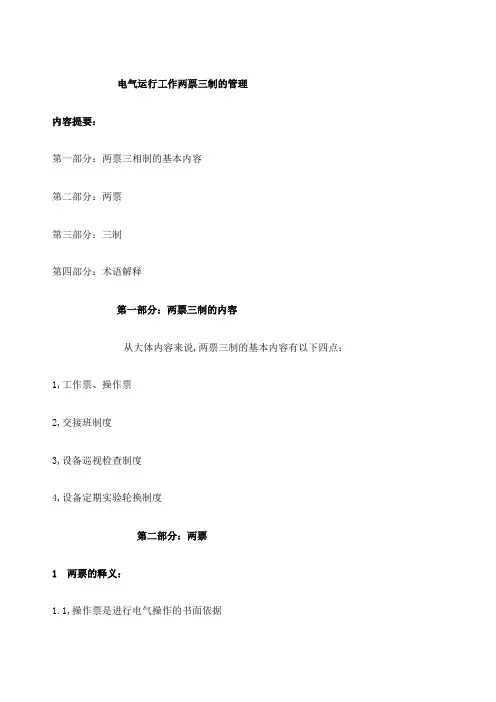 电气运行工作两票三制的管理

内容提要：

第一部分：两票三相制的基本内容

第二部分：两票

第三部分：三制

第四部分：术语解释

第一部分：两票三制的内容

从大体内容来说，两票三制的基本内容有以下四点：

1，工作票、操作票

2，交接班制度

3，设备巡视检查制度

4，设备定期实验轮换制度

第二部分：两票

1　两票的释义：

1.1，操作票是进行电气操作的书面依据